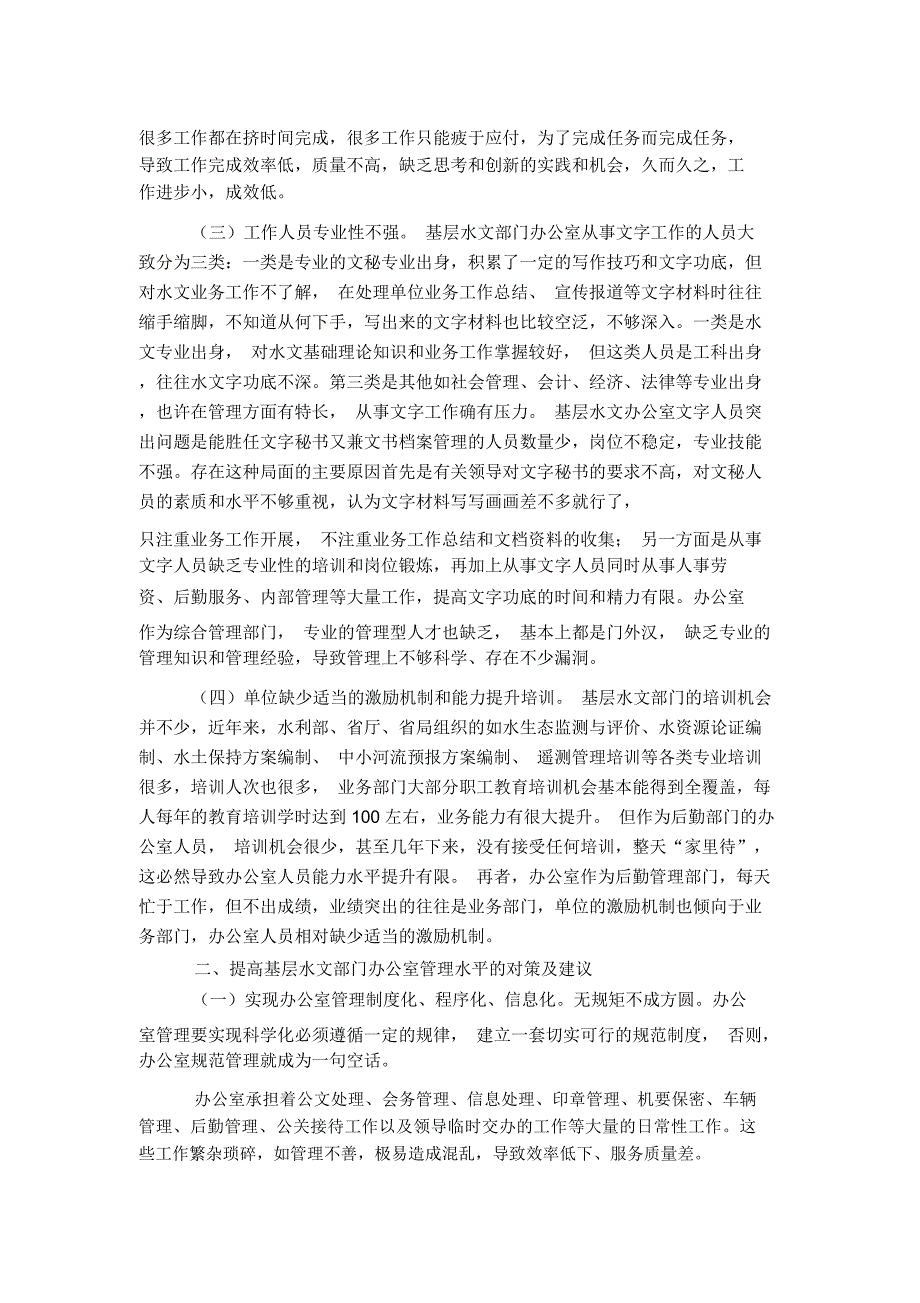 很多工作都在挤时间完成，很多工作只能疲于应付，为了完成任务而完成任务，导致工作完成效率低，质量不高，缺乏思考和创新的实践和机会，久而久之，工作进步小，成效低。

（三）工作人员专业性不强。 基层水文部门办公室从事文字工作的人员大致分为三类：一类是专业的文秘专业出身，积累了一定的写作技巧和文字功底，但对水文业务工作不了解， 在处理单位业务工作总结、 宣传报道等文字材料时往往缩手缩脚，不知道从何下手，写出来的文字材料也比较空泛，不够深入。一类是水文专业出身， 对水文基础理论知识和业务工作掌握较好， 但这类人员是工科出身，往往水文字功底不深。第三类是其他如社会管理、会计、经济、法律等专业出身，也许在管理方面有特长， 从事文字工作确有压力。 基层水文办公室文字人员突出问题是能胜任文字秘书又兼文书档案管理的人员数量少，岗位不稳定，专业技能不强。存在这种局面的主要原因首先是有关领导对文字秘书的要求不高，对文秘人员的素质和水平不够重视，认为文字材料写写画画差不多就行了，

只注重业务工作开展， 不注重业务工作总结和文档资料的收集； 另一方面是从事文字人员缺乏专业性的培训和岗位锻炼，再加上从事文字人员同时从事人事劳资、后勤服务、内部管理等大量工作，提高文字功底的时间和精力有限。办公室作为综合管理部门， 专业的管理型人才也缺乏， 基本上都是门外汉， 缺乏专业的管理知识和管理经验，导致管理上不够科学、存在不少漏洞。

（四）单位缺少适当的激励机制和能力提升培训。 基层水文部门的培训机会并不少，近年来，水利部、省厅、省局组织的如水生态监测与评价、水资源论证编制、水土保持方案编制、 中小河流预报方案编制、 遥测管理培训等各类专业培训很多，培训人次也很多， 业务部门大部分职工教育培训机会基本能得到全覆盖，每人每年的教育培训学时达到 100 左右，业务能力有很大提升。 但作为后勤部门的办公室人员， 培训机会很少，甚至几年下来，没有接受任何培训，整天“家里待”，这必然导致办公室人员能力水平提升有限。 再者，办公室作为后勤管理部门，每天忙于工作，但不出成绩，业绩突出的往往是业务部门，单位的激励机制也倾向于业务部门，办公室人员相对缺少适当的激励机制。

二、提高基层水文部门办公室管理水平的对策及建议

（一）实现办公室管理制度化、程序化、信息化。无规矩不成方圆。办公室管理要实现科学化必须遵循一定的规律， 建立一套切实可行的规范制度， 否则，办公室规范管理就成为一句空话。

办公室承担着公文处理、会务管理、信息处理、印章管理、机要保密、车辆管理、后勤管理、公关接待工作以及领导临时交办的工作等大量的日常性工作。这些工作繁杂琐碎，如管理不善，极易造成混乱，导致效率低下、服务质量差。